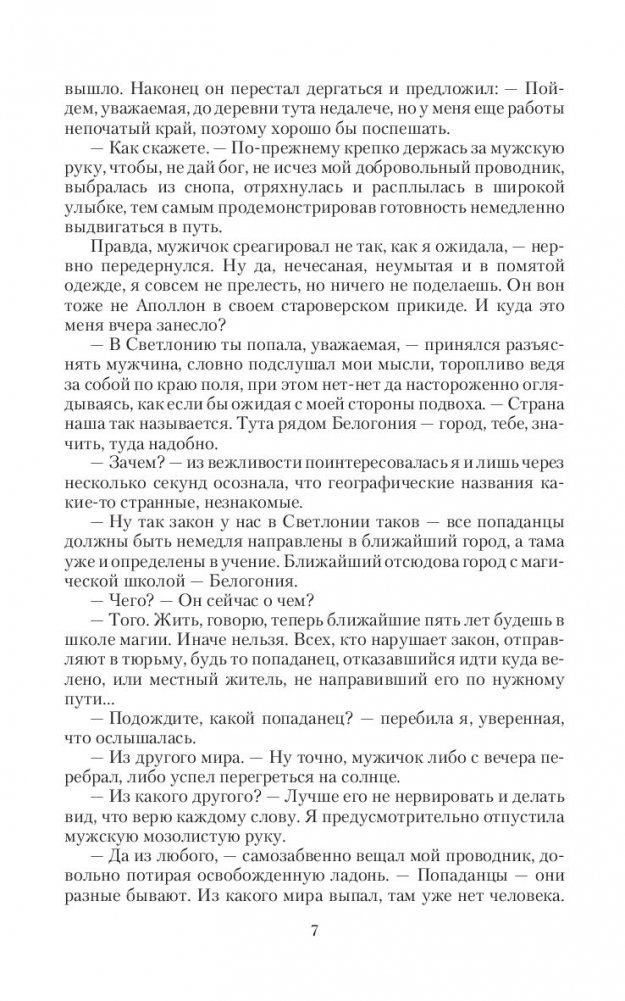 вышло. Наконец он перестал дергаться и предложил: — Пойдем, уважаемая, до деревни тута недалече, но у меня еще работы непочатый край, поэтому хорошо бы поспешать.

— Как скажете. — По-прежнему крепко держась за мужскую руку, чтобы, не дай бог, не исчез мой добровольный проводник, выбралась из снопа, отряхнулась и расплылась в широкой улыбке, тем самым продемонстрировав готовность немедленно выдвигаться в путь.

Правда, мужичок среагировал не так, как я ожидала, — нервно передернулся. Ну да, нечесаная, неумытая и в помятой одежде, я совсем не прелесть, но ничего не поделаешь. Он вон тоже не Аполлон в своем староверском прикиде. И куда это меня вчера занесло?

— В Светлонию ты попала, уважаемая, — принялся разъяснять мужчина, словно подслушал мои мысли, торопливо ведя за собой по краю поля, при этом нет-нет да настороженно оглядываясь, как если бы ожидая с моей стороны подвоха. — Страна наша так называется. Тута рядом Белогония — город, тебе, значить, туда надобно.

— Зачем? — из вежливости поинтересовалась я и лишь через несколько секунд осознала, что географические названия какие-то странные, незнакомые.

— Ну так закон у нас в Светлонии таков — все попаданцы должны быть немедля направлены в ближайший город, а тама уже и определены в учение. Ближайший отсюдова город с магической школой — Белогония.

— Чего? — Он сейчас о чем?

— Того. Жить, говорю, теперь ближайшие пять лет будешь в школе магии. Иначе нельзя. Всех, кто нарушает закон, отправляют в тюрьму, будь то попаданец, отказавшийся идти куда велено, или местный житель, не направивший его по нужному пути...

— Подождите, какой попаданец? — перебила я, уверенная, что ослышалась.

— Из другого мира. — Ну точно, мужичок либо с вечера перебрал, либо успел перегреться на солнце.

— Из какого другого? — Лучше его не нервировать и делать вид, что верю каждому слову. Я предусмотрительно отпустила мужскую мозолистую руку.

— Да из любого, — самозабвенно вещал мой проводник, довольно потирая освобожденную ладонь. — Попаданцы — они разные бывают. Из какого мира выпал, там уже нет человека.

7